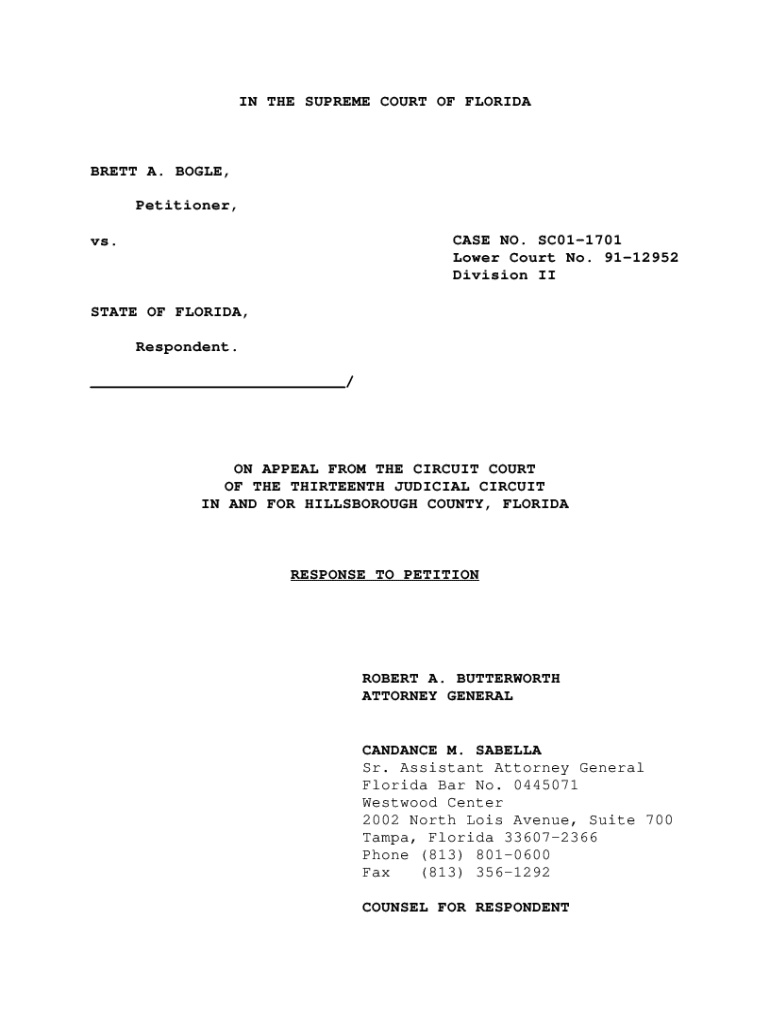 IN THE SUPREME COURT OF FLORIDA

BRETT A. BOGLE,

Petitioner,

vs.

CASE NO. SC01-1701
Lower Court No. 91-12952
Division II

STATE OF FLORIDA,

Respondent.

____________________________/

ON APPEAL FROM THE CIRCUIT COURT
OF THE THIRTEENTH JUDICIAL CIRCUIT
IN AND FOR HILLSBOROUGH COUNTY, FLORIDA

RESPONSE TO PETITION

ROBERT A. BUTTERWORTH
ATTORNEY GENERAL

CANDANCE M. SABELLA
Sr. Assistant Attorney General
Florida Bar No. 0445071
Westwood Center
2002 North Lois Avenue, Suite 700
Tampa, Florida 33607-2366
Phone (813) 801-0600
Fax (813) 356-1292

COUNSEL FOR RESPONDENT